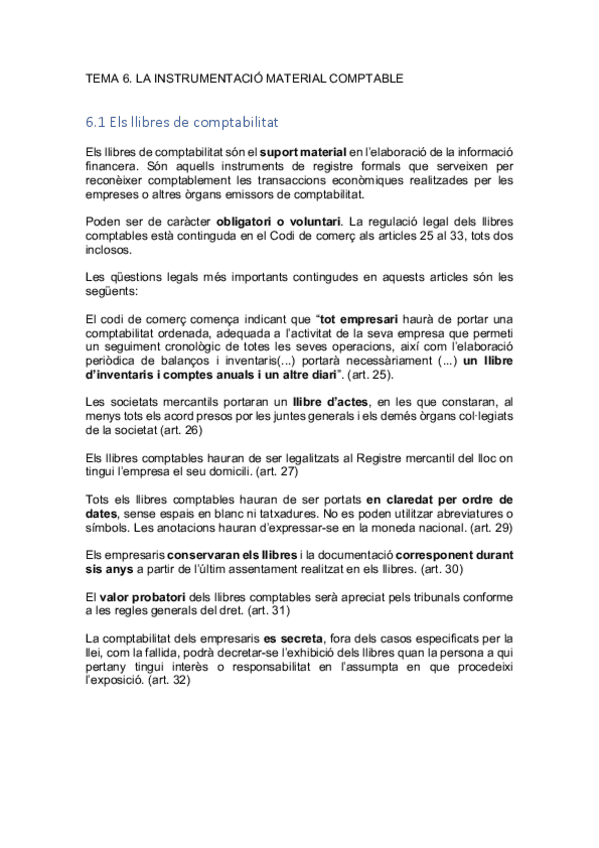 TEMA 6. LA INSTRUMENTACIÓ MATERIAL COMPTABLE

6.1 Els llibres de comptabilitat

Els llibres de comptabilitat són el suport material en l'elaboració de la informació financera. Són aquells instruments de registre formals que serveixen per reconèixer comptablement les transaccions econòmiques realitzades per les empreses o altres òrgans emissors de comptabilitat.

Poden ser de caràcter obligatori o voluntari. La regulació legal dels llibres comptables està continguda en el Codi de comerç als articles 25 al 33, tots dos inclosos.

Les qüestions legals més importants contingudes en aquests articles són les següents:

El codi de comerç comença indicant que "tot empresari haurà de portar una comptabilitat ordenada, adequada a l'activitat de la seva empresa que permeti un seguiment cronològic de totes les seves operacions, així com l'elaboració periòdica de balanços i inventaris(...) portarà necessàriament (...) un llibre d'inventaris i comptes anuals i un altre diari". (art. 25).

Les societats mercantils portaran un llibre d'actes, en les que constaran, al menys tots els acord presos por les juntes generals i els demés òrgans col·legiats de la societat (art. 26)

Els llibres comptables hauran de ser legalitzats al Registre mercantil del lloc on tingui l'empresa el seu domicili. (art. 27)

Tots els llibres comptables hauran de ser portats en claredat per ordre de dates, sense espais en blanc ni tatxadures. No es poden utilitzar abreviatures o símbols. Les anotacions hauran d'expressar-se en la moneda nacional. (art. 29)

Els empresaris conservaran els llibres i la documentació corresponent durant sis anys a partir de l'últim assentament realitzat en els llibres. (art. 30)

El valor probatori dels llibres comptables serà apreciat pels tribunals conforme a les regles generals del dret. (art. 31)

La comptabilitat dels empresaris es secreta, fora dels casos especificats per la llei, com la fallida, podrà decretar-se l'exhibició dels llibres quan la persona a qui pertany tingui interès o responsabilitat en l'assumpta en que procedeixi l'exposició. (art. 32)